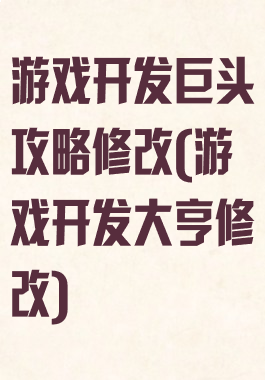 游戏开发巨头攻略修改(游戏开发大亨修改)